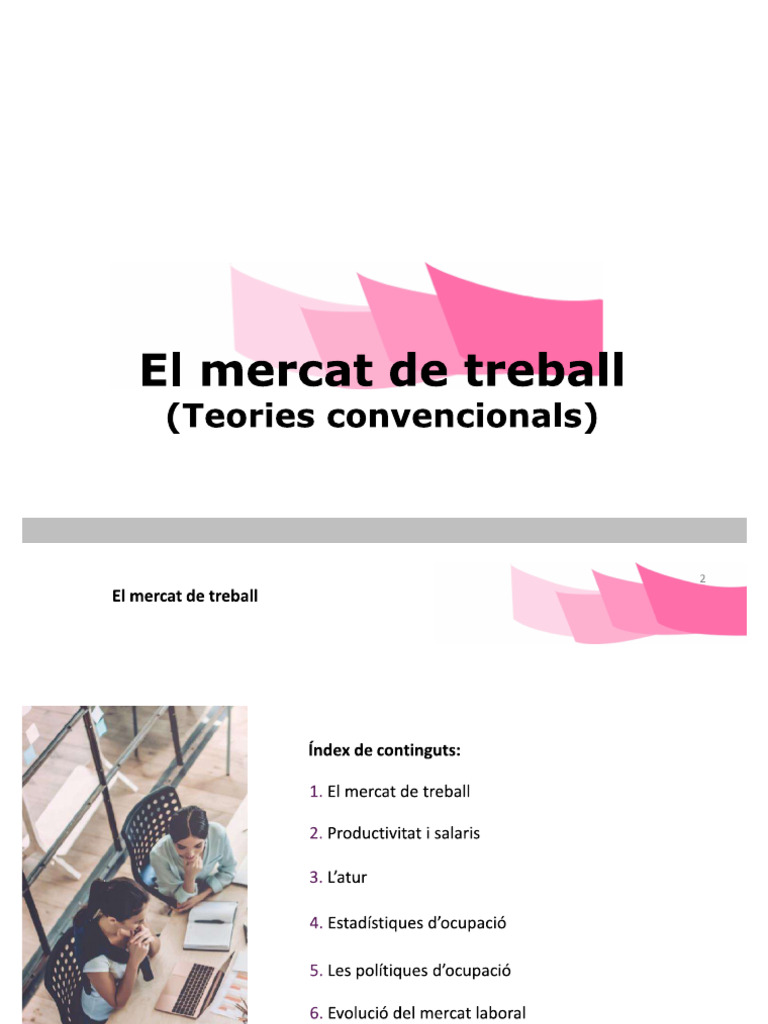 El mercat de treball
(Teories convencionals)

El mercat de treball

2

Índex de continguts:

1. El mercat de treball

2. Productivitat i salaris

3. L'atur

4. Estadístiques d'ocupació

5. Les polítiques d'ocupació

6. Evolució del mercat laboral